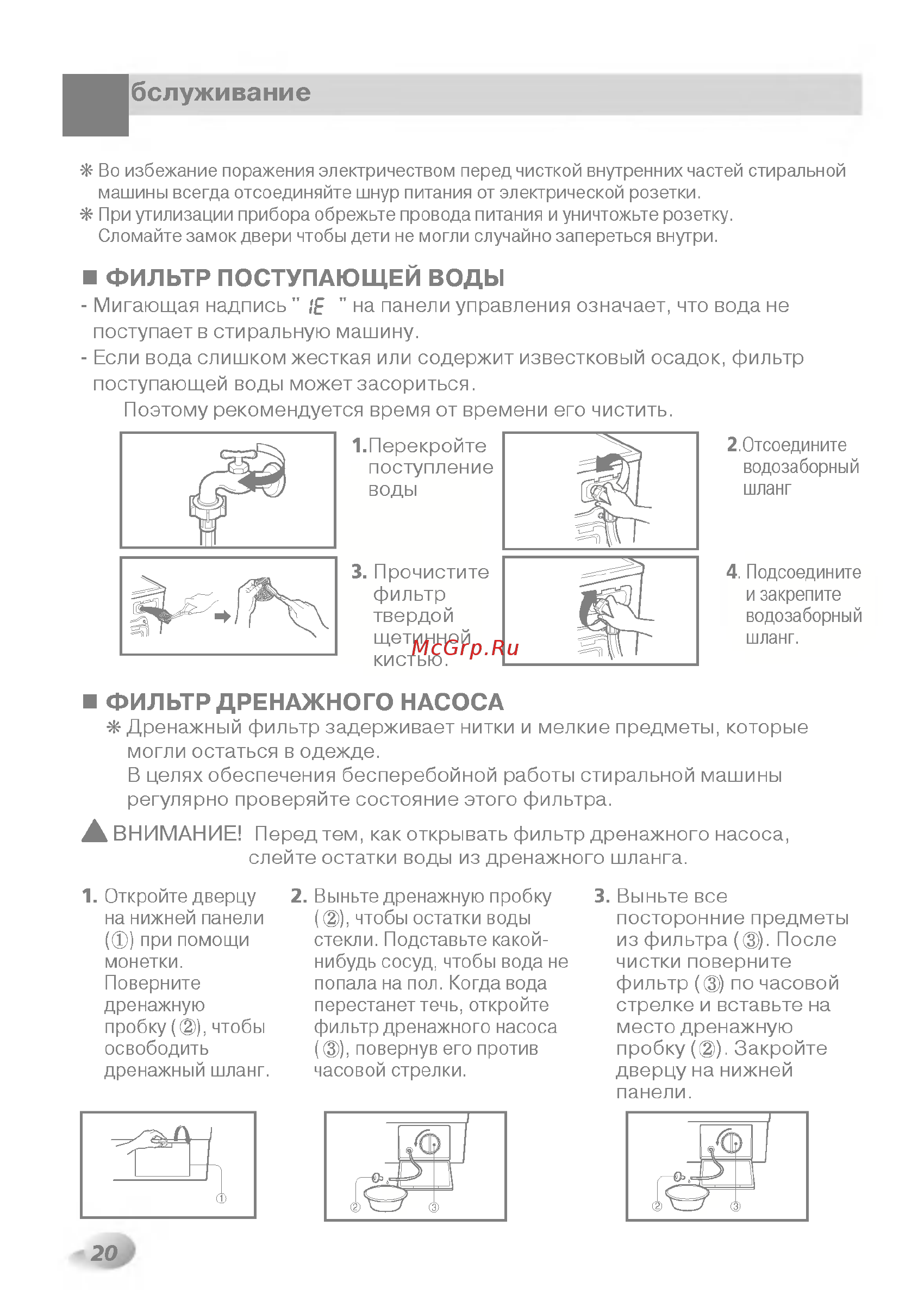 бслуживание

❋ Во избежание поражения электричеством перед чисткой внутренних частей стиральной машины всегда отсоединяйте шнур питания от электрической розетки.
❋ При утилизации прибора обрежьте провода питания и уничтожьте розетку. Сломайте замок двери чтобы дети не могли случайно запереться внутри.

■ ФИЛЬТР ПОСТУПАЮЩЕЙ ВОДЫ
- Мигающая надпись " IE " на панели управления означает, что вода не поступает в стиральную машину.
- Если вода слишком жесткая или содержит известковый осадок, фильтр поступающей воды может засориться.
Поэтому рекомендуется время от времени его чистить.

1. Перекройте поступление воды

2. Отсоедините водозаборный шланг

3. Прочистите фильтр твердой щетинной кистью.

McGrp.Ru

4. Подсоедините и закрепите водозаборный шланг.

■ ФИЛЬТР ДРЕНАЖНОГО НАСОСА
❋ Дренажный фильтр задерживает нитки и мелкие предметы, которые могли остаться в одежде.
В целях обеспечения бесперебойной работы стиральной машины регулярно проверяйте состояние этого фильтра.

ВНИМАНИЕ! Перед тем, как открывать фильтр дренажного насоса, слейте остатки воды из дренажного шланга.

1. Откройте дверцу на нижней панели (①) при помощи монетки. Поверните дренажную пробку (②), чтобы освободить дренажный шланг.

2. Выньте дренажную пробку (②), чтобы остатки воды стекли. Подставьте какой-нибудь сосуд, чтобы вода не попала на пол. Когда вода перестанет течь, откройте фильтр дренажного насоса (③), повернув его против часовой стрелки.

3. Выньте все посторонние предметы из фильтра (③). После чистки поверните фильтр (③) по часовой стрелке и вставьте на место дренажную пробку (②). Закройте дверцу на нижней панели.

①

② ③

② ③

20